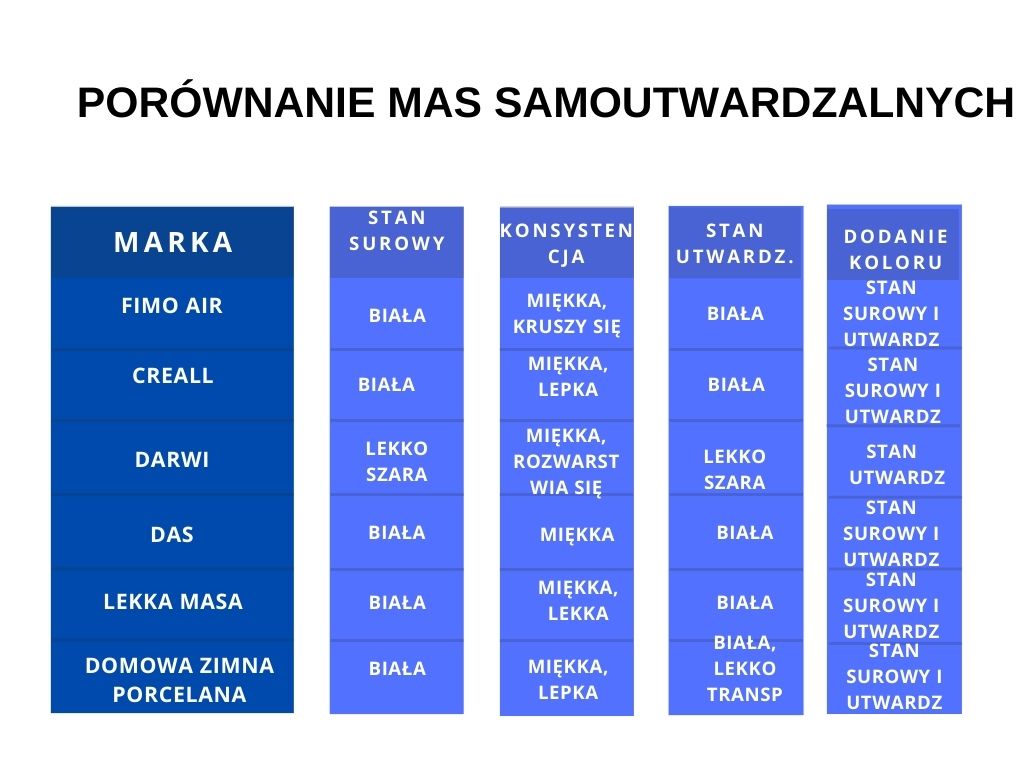 PORÓWNANIE MAS SAMOUTWARDZALNYCH

| MARKA | STAN SUROWY | KONSYSTENCJA | STAN UTWARDZ. | DODANIE KOLORU |
|---|---|---|---|---|
| FIMO AIR | BIAŁA | MIĘKKA, KRUSZY SIĘ | BIAŁA | STAN SUROWY I UTWARDZ |
| CREALL | BIAŁA | MIĘKKA, LEPKA | BIAŁA | STAN SUROWY I UTWARDZ |
| DARWI | LEKKO SZARA | MIĘKKA, ROZWARSTWIA SIĘ | LEKKO SZARA | STAN UTWARDZ |
| DAS | BIAŁA | MIĘKKA | BIAŁA | STAN SUROWY I UTWARDZ |
| LEKKA MASA | BIAŁA | MIĘKKA, LEKKA | BIAŁA | STAN SUROWY I UTWARDZ |
| DOMOWA ZIMNA PORCELANA | BIAŁA | MIĘKKA, LEPKA | BIAŁA, LEKKO TRANSP | STAN SUROWY I UTWARDZ |